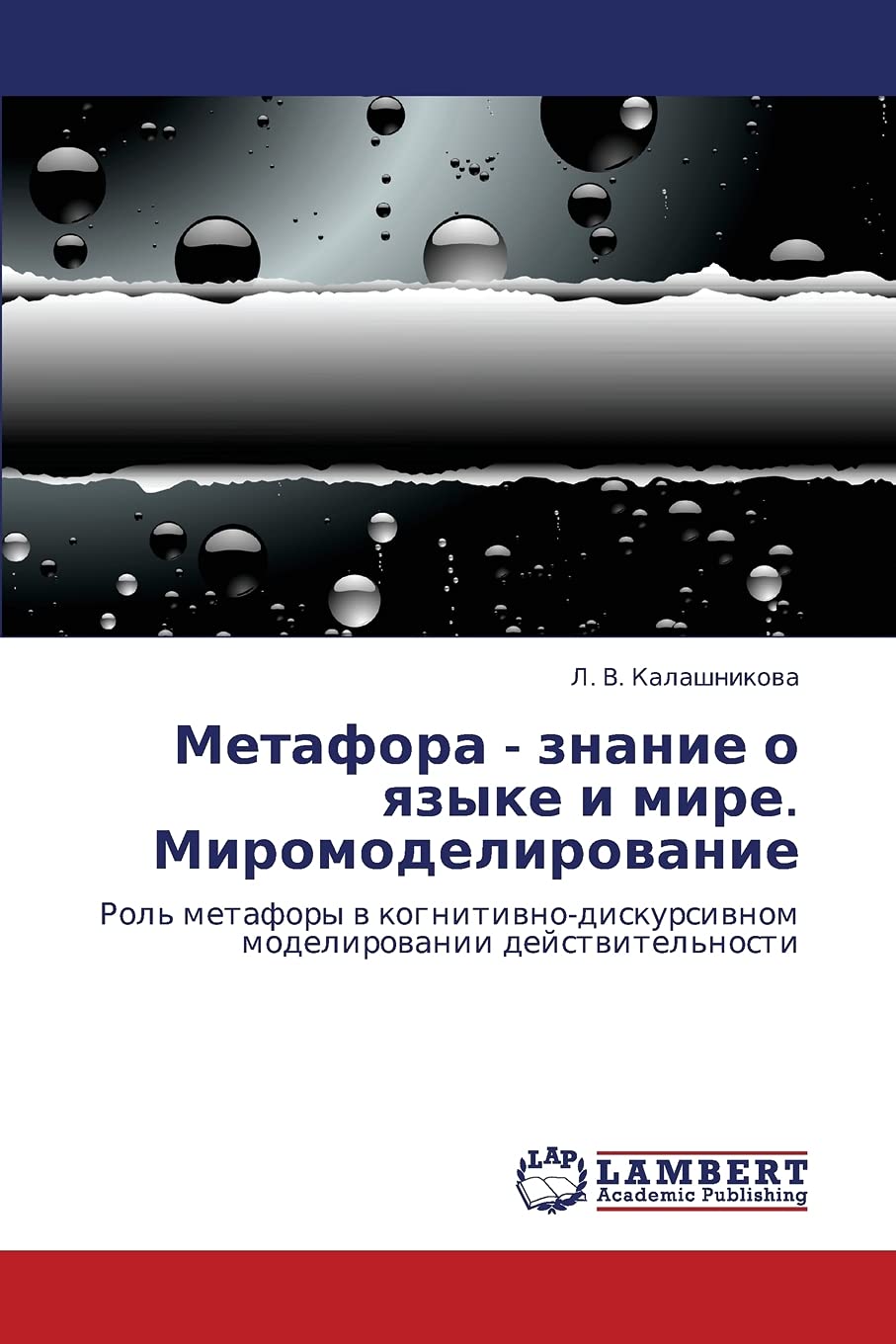 Л. В. Калашникова

Метафора - знание о языке и мире. Миромоделирование

Роль метафоры в когнитивно-дискурсивном моделировании действительности

LAP
LAMBERT
Academic Publishing